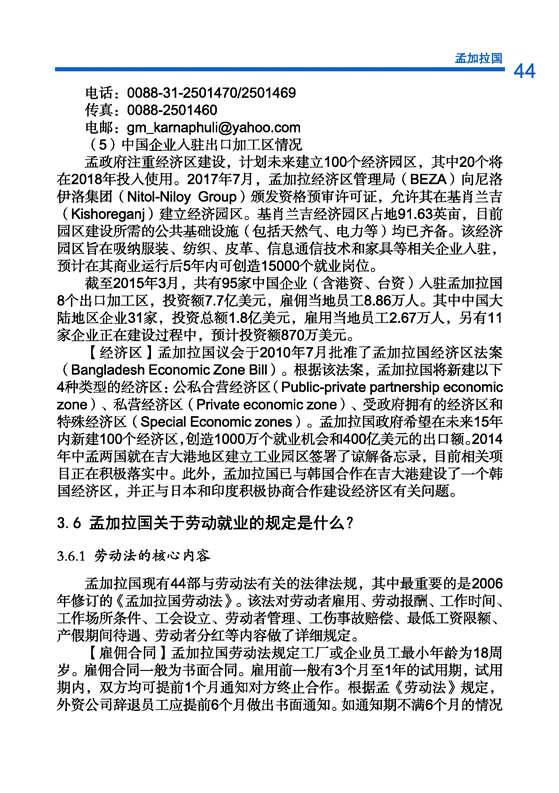 孟加拉国 44

电话：0088-31-2501470/2501469
传真：0088-2501460
电邮：gm_karnaphuli@yahoo.com
（5）中国企业入驻出口加工区情况

孟政府注重经济区建设，计划未来建立100个经济园区，其中20个将在2018年投入使用。2017年7月，孟加拉经济区管理局（BEZA）向尼洛伊洛集团（Nitol-Niloy Group）颁发资格预审许可证，允许其在基肖兰吉（Kishoreganj）建立经济园区。基肖兰吉经济园区占地91.63英亩，目前园区建设所需的公共基础设施（包括天然气、电力等）均已齐备。该经济园区旨在吸纳服装、纺织、皮革、信息通信技术和家具等相关企业入驻，预计在其商业运行后5年内可创造15000个就业岗位。

截至2015年3月，共有95家中国企业（含港资、台资）入驻孟加拉国8个出口加工区，投资额7.7亿美元，雇佣当地员工8.86万人。其中中国大陆地区企业31家，投资总额1.8亿美元，雇用当地员工2.67万人，另有11家企业正在建设过程中，预计投资额870万美元。

【经济区】孟加拉国议会于2010年7月批准了孟加拉国经济区法案（Bangladesh Economic Zone Bill）。根据该法案，孟加拉国将新建以下4种类型的经济区：公私合营经济区（Public-private partnership economic zone）、私营经济区（Private economic zone）、受政府拥有的经济区和特殊经济区（Special Economic zones）。孟加拉国政府希望在未来15年内新建100个经济区，创造1000万个就业机会和400亿美元的出口额。2014年中孟两国就在吉大港地区建立工业园区签署了谅解备忘录，目前相关项目正在积极落实中。此外，孟加拉国已与韩国合作在吉大港建设了一个韩国经济区，并正与日本和印度积极协商合作建设经济区有关问题。

3.6 孟加拉国关于劳动就业的规定是什么？

3.6.1 劳动法的核心内容

孟加拉国现有44部与劳动法有关的法律法规，其中最重要的是2006年修订的《孟加拉国劳动法》。该法对劳动者雇用、劳动报酬、工作时间、工作场所条件、工会设立、劳动者管理、工伤事故赔偿、最低工资限额、产假期间待遇、劳动者分红等内容做了详细规定。

【雇佣合同】孟加拉国劳动法规定工厂或企业员工最小年龄为18周岁。雇佣合同一般为书面合同。雇用前一般有3个月至1年的试用期，试用期内，双方均可提前1个月通知对方终止合作。根据孟《劳动法》规定，外资公司辞退员工应提前6个月做出书面通知。如通知期不满6个月的情况